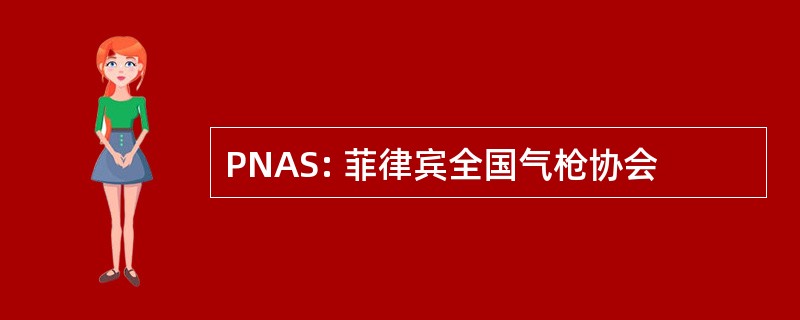 PNAS: 菲律宾全国气枪协会